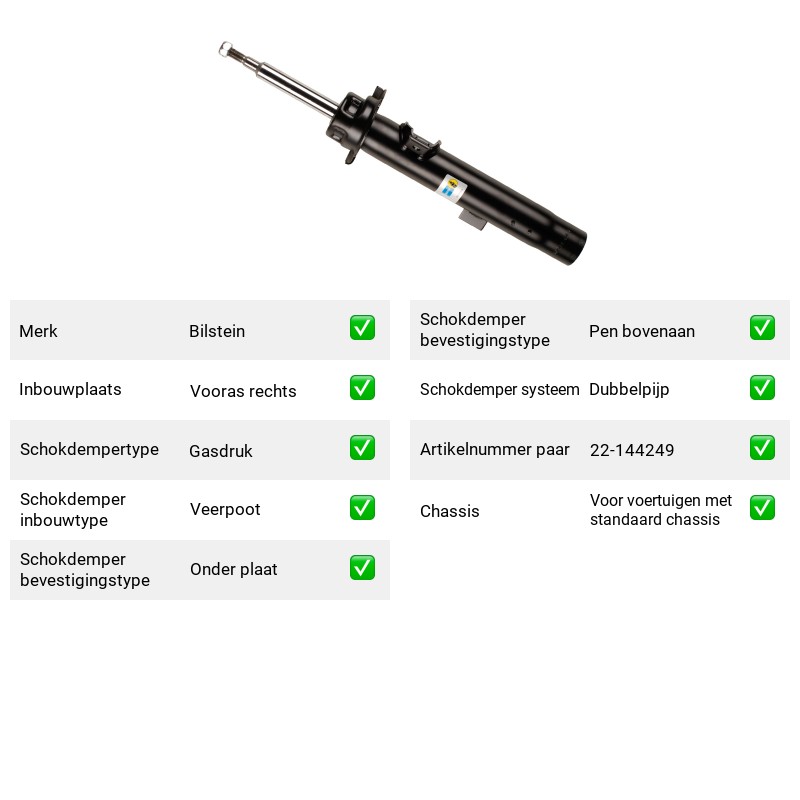 Merk
Bilstein
☑

Inbouwplaats
Vooras rechts
☑

Schokdempertype
Gasdruk
☑

Schokdemper inbouwtype
Veerpoot
☑

Schokdemper bevestigingstype
Onder plaat
☑

Schokdemper bevestigingstype
Pen bovenaan
☑

Schokdemper systeem
Dubbelpijp
☑

Artikelnummer paar
22-144249
☑

Chassis
Voor voertuigen met standaard chassis
☑